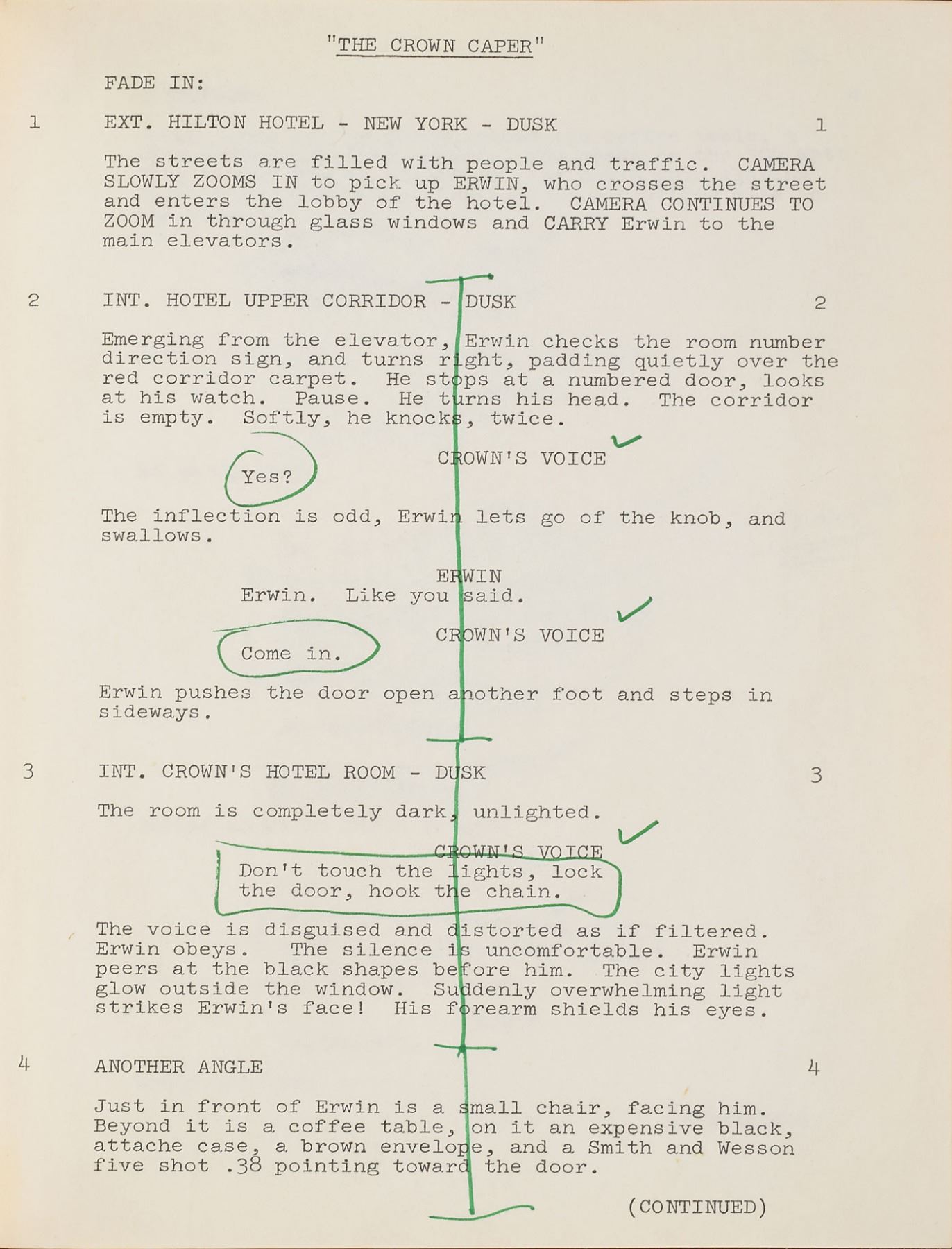 "THE CROWN CAPER"

FADE IN:

1 EXT. HILTON HOTEL - NEW YORK - DUSK 1

The streets are filled with people and traffic. CAMERA SLOWLY ZOOMS IN to pick up ERWIN, who crosses the street and enters the lobby of the hotel. CAMERA CONTINUES TO ZOOM in through glass windows and CARRY Erwin to the main elevators.

2 INT. HOTEL UPPER CORRIDOR - DUSK 2

Emerging from the elevator, Erwin checks the room number direction sign, and turns right, padding quietly over the red corridor carpet. He stops at a numbered door, looks at his watch. Pause. He turns his head. The corridor is empty. Softly, he knocks, twice.

CROWN'S VOICE
Yes?

The inflection is odd, Erwin lets go of the knob, and swallows.

ERWIN
Erwin. Like you said.

CROWN'S VOICE
Come in.

Erwin pushes the door open another foot and steps in sideways.

3 INT. CROWN'S HOTEL ROOM - DUSK 3

The room is completely dark, unlighted.

CROWN'S VOICE
Don't touch the lights, lock the door, hook the chain.

The voice is disguised and distorted as if filtered. Erwin obeys. The silence is uncomfortable. Erwin peers at the black shapes before him. The city lights glow outside the window. Suddenly overwhelming light strikes Erwin's face! His forearm shields his eyes.

4 ANOTHER ANGLE 4

Just in front of Erwin is a small chair, facing him. Beyond it is a coffee table, on it an expensive black, attache case, a brown envelope, and a Smith and Wesson five shot .38 pointing toward the door.

(CONTINUED)